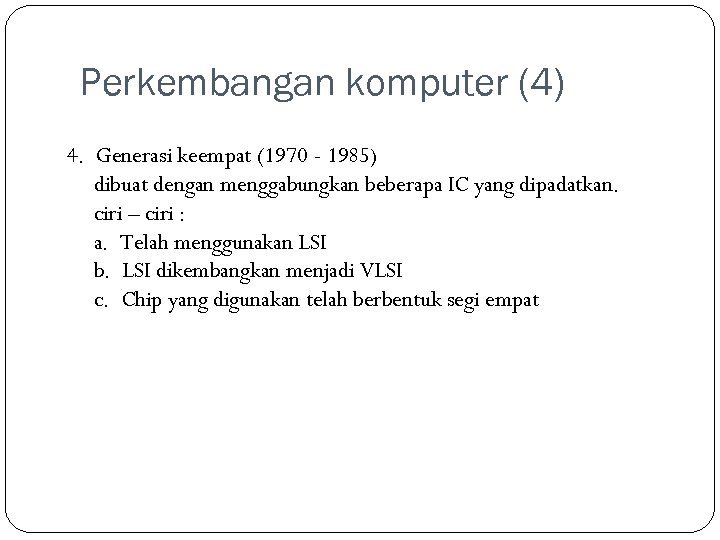 Perkembangan komputer (4)

4. Generasi keempat (1970 - 1985)
dibuat dengan menggabungkan beberapa IC yang dipadatkan.
ciri – ciri :
a. Telah menggunakan LSI
b. LSI dikembangkan menjadi VLSI
c. Chip yang digunakan telah berbentuk segi empat